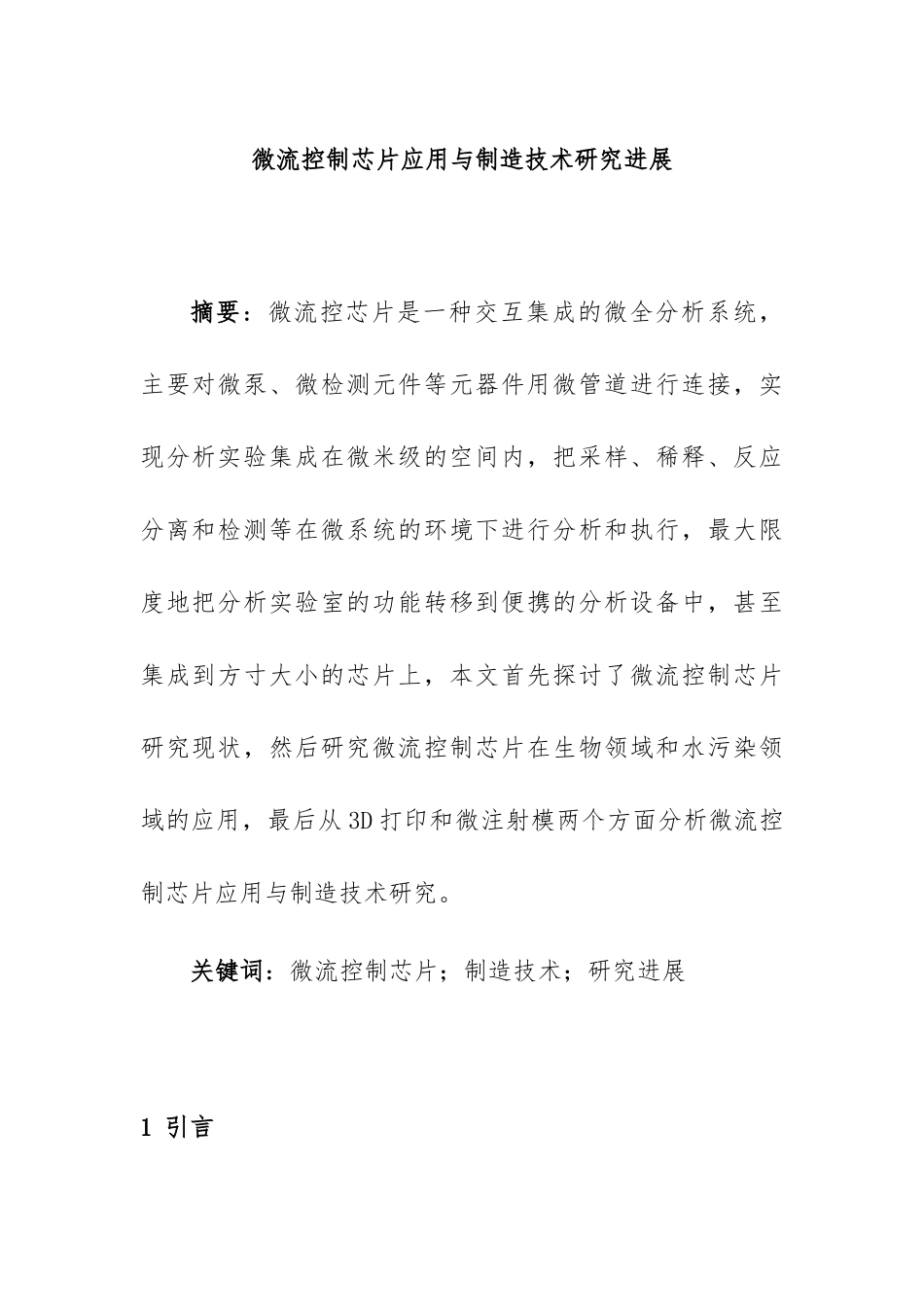 微流控制芯片应用与制造技术研究进展

摘要：微流控芯片是一种交互集成的微全分析系统，主要对微泵、微检测元件等元器件用微管道进行连接，实现分析实验集成在微米级的空间内，把采样、稀释、反应分离和检测等在微系统的环境下进行分析和执行，最大限度地把分析实验室的功能转移到便携的分析设备中，甚至集成到方寸大小的芯片上，本文首先探讨了微流控制芯片研究现状，然后研究微流控制芯片在生物领域和水污染领域的应用，最后从3D打印和微注射模两个方面分析微流控制芯片应用与制造技术研究。

关键词：微流控制芯片；制造技术；研究进展

1 引言